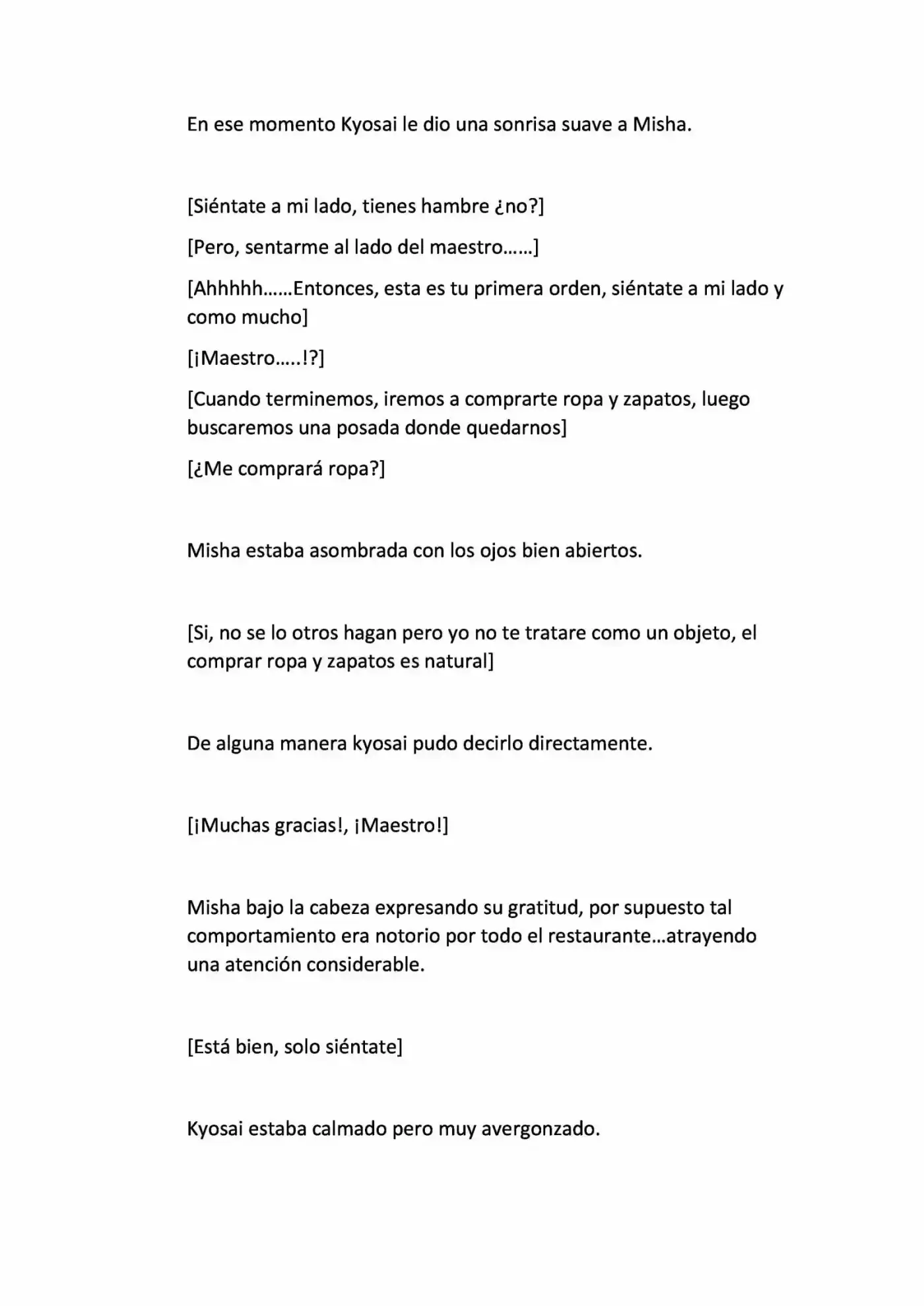 En ese momento Kyosai le dio una sonrisa suave a Misha.

[Siéntate a mi lado, tienes hambre ¿no?]

[Pero, sentarme al lado del maestro……]

[Ahhhhh……Entonces, esta es tu primera orden, siéntate a mi lado y como mucho]

[¡Maestro…..!?]

[Cuando terminemos, iremos a comprarte ropa y zapatos, luego buscaremos una posada donde quedarnos]

[¿Me comprará ropa?]

Misha estaba asombrada con los ojos bien abiertos.

[Si, no se lo otros hagan pero yo no te tratare como un objeto, el comprar ropa y zapatos es natural]

De alguna manera kyosai pudo decirlo directamente.

[¡Muchas gracias!, ¡Maestro!]

Misha bajo la cabeza expresando su gratitud, por supuesto tal comportamiento era notorio por todo el restaurante…atrayendo una atención considerable.

[Está bien, solo siéntate]

Kyosai estaba calmado pero muy avergonzado.